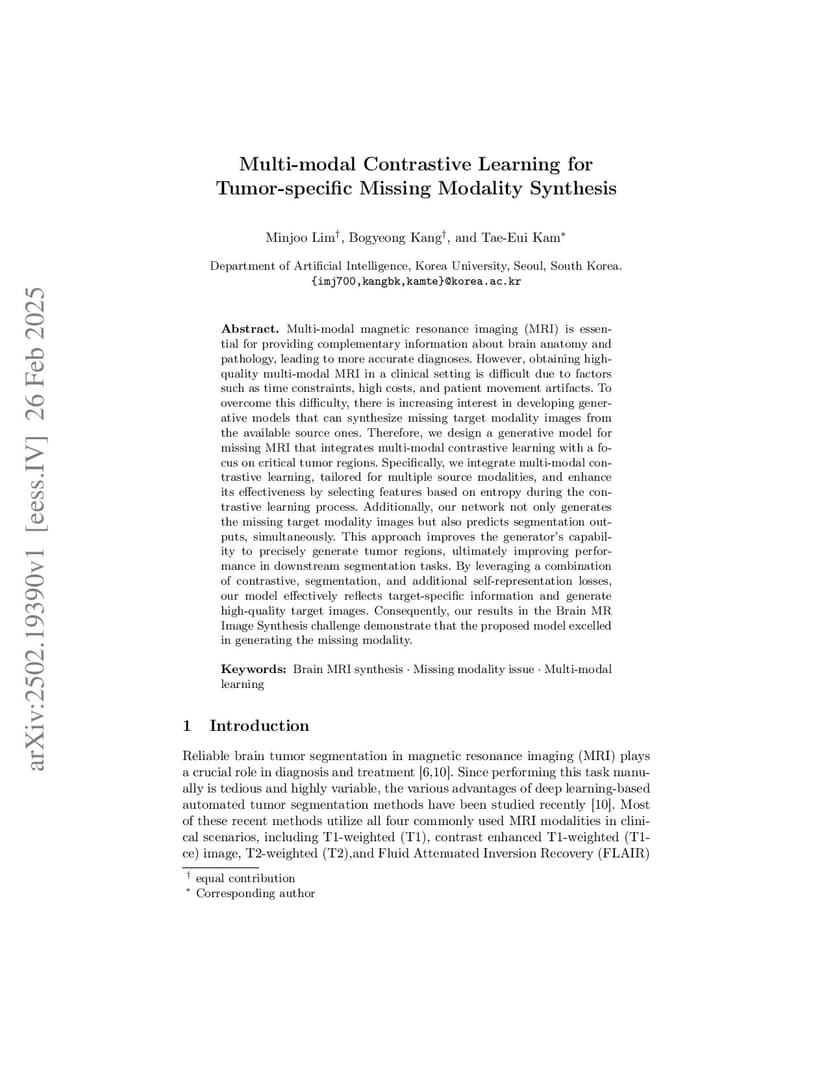 arXiv:2502.19390v1 [eess.IV] 26 Feb 2025

Multi-modal Contrastive Learning for Tumor-specific Missing Modality Synthesis

Minjoo Lim$^\dagger$, Bogyeong Kang$^\dagger$, and Tae-Eui Kam$^*$

Department of Artificial Intelligence, Korea University, Seoul, South Korea.
{imj700,kangbk,kamte}@korea.ac.kr

Abstract. Multi-modal magnetic resonance imaging (MRI) is essential for providing complementary information about brain anatomy and pathology, leading to more accurate diagnoses. However, obtaining high-quality multi-modal MRI in a clinical setting is difficult due to factors such as time constraints, high costs, and patient movement artifacts. To overcome this difficulty, there is increasing interest in developing generative models that can synthesize missing target modality images from the available source ones. Therefore, we design a generative model for missing MRI that integrates multi-modal contrastive learning with a focus on critical tumor regions. Specifically, we integrate multi-modal contrastive learning, tailored for multiple source modalities, and enhance its effectiveness by selecting features based on entropy during the contrastive learning process. Additionally, our network not only generates the missing target modality images but also predicts segmentation outputs, simultaneously. This approach improves the generator's capability to precisely generate tumor regions, ultimately improving performance in downstream segmentation tasks. By leveraging a combination of contrastive, segmentation, and additional self-representation losses, our model effectively reflects target-specific information and generate high-quality target images. Consequently, our results in the Brain MR Image Synthesis challenge demonstrate that the proposed model excelled in generating the missing modality.

Keywords: Brain MRI synthesis · Missing modality issue · Multi-modal learning

1 Introduction

Reliable brain tumor segmentation in magnetic resonance imaging (MRI) plays a crucial role in diagnosis and treatment [6,10]. Since performing this task manually is tedious and highly variable, the various advantages of deep learning-based automated tumor segmentation methods have been studied recently [10]. Most of these recent methods utilize all four commonly used MRI modalities in clinical scenarios, including T1-weighted (T1), contrast enhanced T1-weighted (T1-ce) image, T2-weighted (T2),and Fluid Attenuated Inversion Recovery (FLAIR)

$^\dagger$ equal contribution
$^*$ Corresponding author